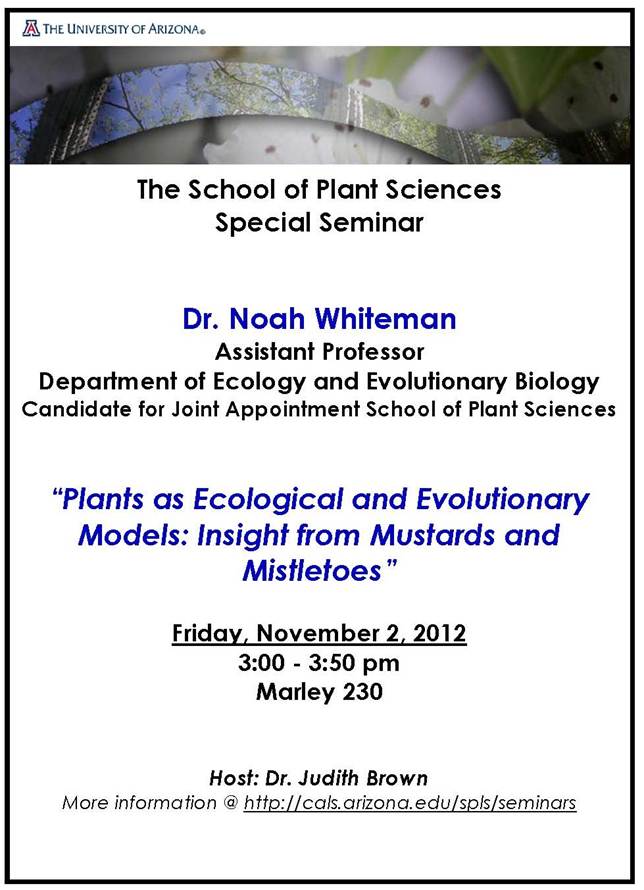 THE UNIVERSITY OF ARIZONA®

The School of Plant Sciences
Special Seminar

Dr. Noah Whiteman
Assistant Professor
Department of Ecology and Evolutionary Biology
Candidate for Joint Appointment School of Plant Sciences

"Plants as Ecological and Evolutionary Models: Insight from Mustards and Mistletoes"

Friday, November 2, 2012
3:00 - 3:50 pm
Marley 230

Host: Dr. Judith Brown
More information @ http://cals.arizona.edu/spls/seminars